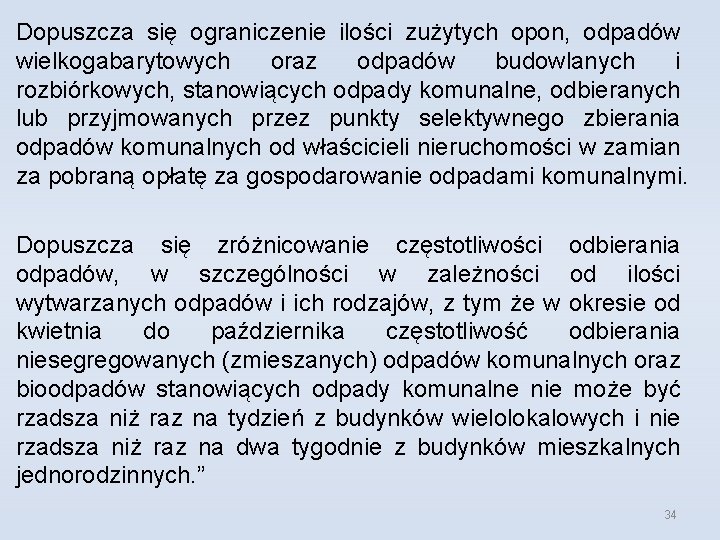 Dopuszcza się ograniczenie ilości zużytych opon, odpadów wielkogabarytowych oraz odpadów budowlanych i rozbiórkowych, stanowiących odpady komunalne, odbieranych lub przyjmowanych przez punkty selektywnego zbierania odpadów komunalnych od właścicieli nieruchomości w zamian za pobraną opłatę za gospodarowanie odpadami komunalnymi.

Dopuszcza się zróżnicowanie częstotliwości odbierania odpadów, w szczególności w zależności od ilości wytwarzanych odpadów i ich rodzajów, z tym że w okresie od kwietnia do października częstotliwość odbierania niesegregowanych (zmieszanych) odpadów komunalnych oraz bioodpadów stanowiących odpady komunalne nie może być rzadsza niż raz na tydzień z budynków wielolokalowych i nie rzadsza niż raz na dwa tygodnie z budynków mieszkalnych jednorodzinnych.”

34